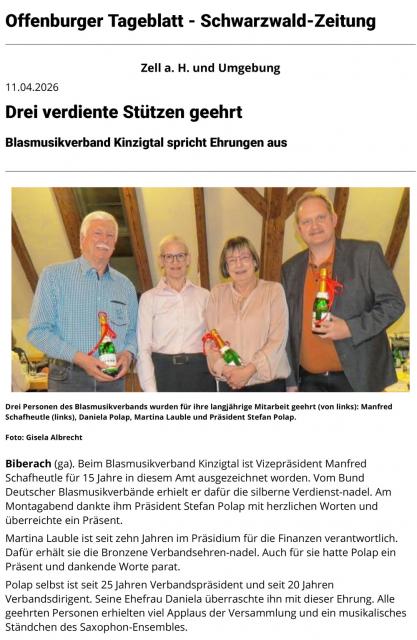 Offenburger Tageblatt - Schwarzwald-Zeitung

Zell a. H. und Umgebung

11.04.2026

Drei verdiente Stützen geehrt

Blasmusikverband Kinzigtal spricht Ehrungen aus

Drei Personen des Blasmusikverbands wurden für ihre langjährige Mitarbeit geehrt (von links): Manfred Schafheutle (links), Daniela Polap, Martina Lauble und Präsident Stefan Polap.

Foto: Gisela Albrecht

Biberach (ga). Beim Blasmusikverband Kinzigtal ist Vizepräsident Manfred Schafheutle für 15 Jahre in diesem Amt ausgezeichnet worden. Vom Bund Deutscher Blasmusikverbände erhielt er dafür die silberne Verdienst-nadel. Am Montagabend dankte ihm Präsident Stefan Polap mit herzlichen Worten und überreichte ein Präsent.

Martina Lauble ist seit zehn Jahren im Präsidium für die Finanzen verantwortlich. Dafür erhält sie die Bronzene Verbandsehren-nadel. Auch für sie hatte Polap ein Präsent und dankende Worte parat.

Polap selbst ist seit 25 Jahren Verbandspräsident und seit 20 Jahren Verbandsdirigent. Seine Ehefrau Daniela überraschte ihn mit dieser Ehrung. Alle geehrten Personen erhielten viel Applaus der Versammlung und ein musikalisches Ständchen des Saxophon-Ensembles.